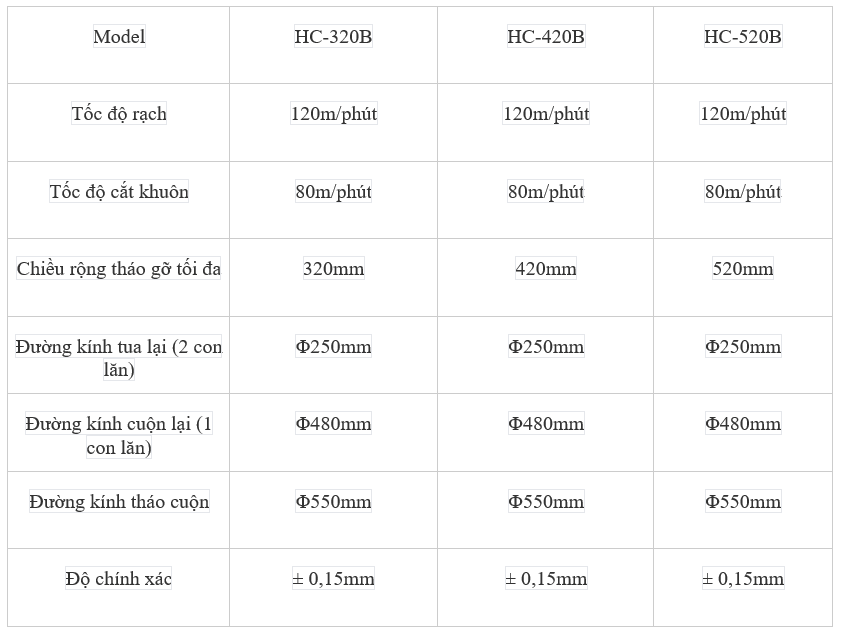 | Model | HC-320B | HC-420B | HC-520B |
|---|---|---|---|
| Tốc độ rạch | 120m/phút | 120m/phút | 120m/phút |
| Tốc độ cắt khuôn | 80m/phút | 80m/phút | 80m/phút |
| Chiều rộng tháo gỡ tối đa | 320mm | 420mm | 520mm |
| Đường kính tua lại (2 con lăn) | Φ250mm | Φ250mm | Φ250mm |
| Đường kính cuộn lại (1 con lăn) | Φ480mm | Φ480mm | Φ480mm |
| Đường kính tháo cuộn | Φ550mm | Φ550mm | Φ550mm |
| Độ chính xác | ± 0,15mm | ± 0,15mm | ± 0,15mm |